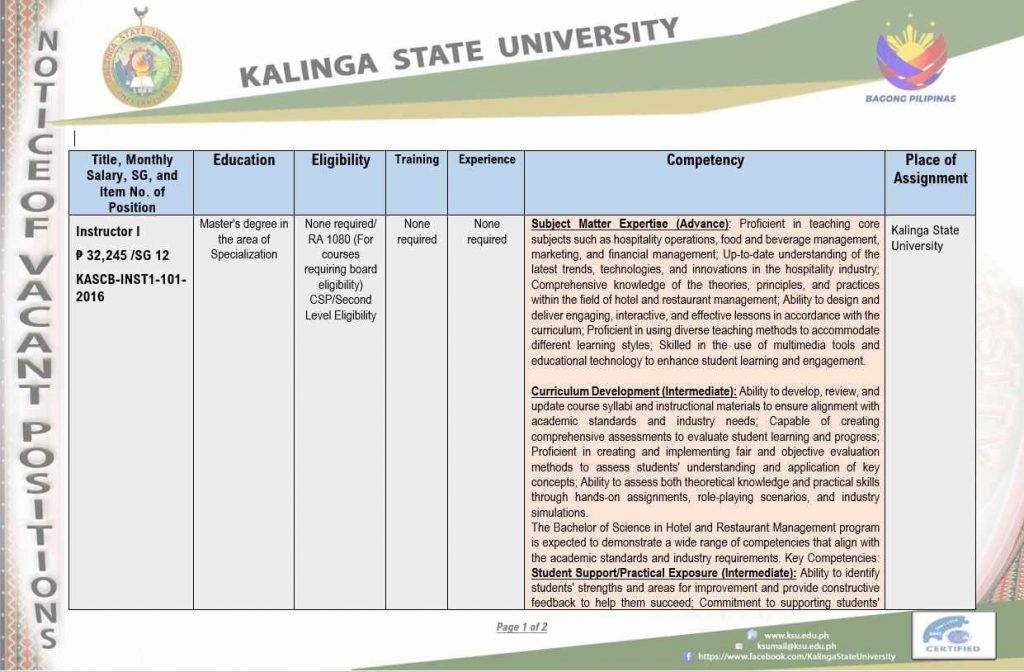 NOTICE OF VACANT POSITIONS

KALINGA STATE UNIVERSITY

BAGONG PILIPINAS

| Title, Monthly Salary, SG, and Item No. of Position | Education | Eligibility | Training | Experience | Competency | Place of Assignment |
|---|---|---|---|---|---|---|
| Instructor I ₱ 32,245 /SG 12 KASCB-INST1-101-2016 | Master's degree in the area of Specialization | None required/ RA 1080 (For courses requiring board eligibility) CSP/Second Level Eligibility | None required | None required | Subject Matter Expertise (Advance): Proficient in teaching core subjects such as hospitality operations, food and beverage management, marketing, and financial management; Up-to-date understanding of the latest trends, technologies, and innovations in the hospitality industry; Comprehensive knowledge of the theories, principles, and practices within the field of hotel and restaurant management; Ability to design and deliver engaging, interactive, and effective lessons in accordance with the curriculum; Proficient in using diverse teaching methods to accommodate different learning styles; Skilled in the use of multimedia tools and educational technology to enhance student learning and engagement. Curriculum Development (Intermediate): Ability to develop, review, and update course syllabi and instructional materials to ensure alignment with academic standards and industry needs; Capable of creating comprehensive assessments to evaluate student learning and progress; Proficient in creating and implementing fair and objective evaluation methods to assess students' understanding and application of key concepts; Ability to assess both theoretical knowledge and practical skills through hands-on assignments, role-playing scenarios, and industry simulations. The Bachelor of Science in Hotel and Restaurant Management program is expected to demonstrate a wide range of competencies that align with the academic standards and industry requirements. Key Competencies: Student Support/Practical Exposure (Intermediate): Ability to identify students' strengths and areas for improvement and provide constructive feedback to help them succeed; Commitment to supporting students' | Kalinga State University |

Page 1 of 2

www.ksu.edu.ph
ksumail@ksu.edu.ph
https://www.facebook.com/KalingaStateUniversity

CERTIFIED